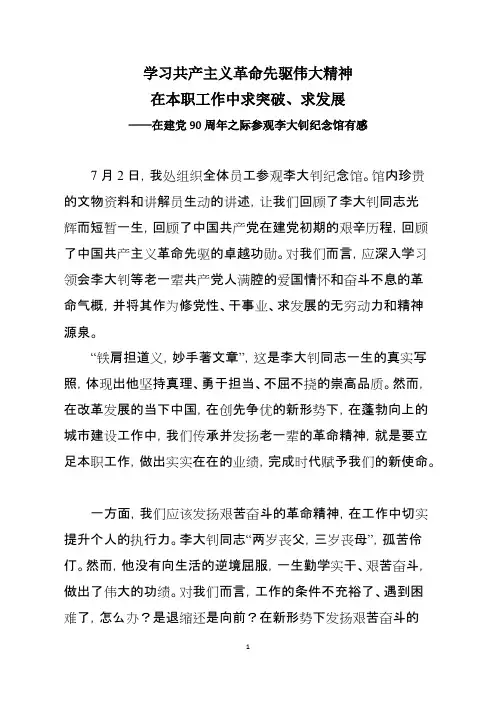 学习共产主义革命先驱伟大精神
在本职工作中求突破、求发展
——在建党 90 周年之际参观李大钊纪念馆有感

7 月 2 日，我处组织全体员工参观李大钊纪念馆。馆内珍贵的文物资料和讲解员生动的讲述，让我们回顾了李大钊同志光辉而短暂一生，回顾了中国共产党在建党初期的艰辛历程，回顾了中国共产主义革命先驱的卓越功勋。对我们而言，应深入学习领会李大钊等老一辈共产党人满腔的爱国情怀和奋斗不息的革命气概，并将其作为修党性、干事业、求发展的无穷动力和精神源泉。

“铁肩担道义，妙手著文章”，这是李大钊同志一生的真实写照，体现出他坚持真理、勇于担当、不屈不挠的崇高品质。然而，在改革发展的当下中国，在创先争优的新形势下，在蓬勃向上的城市建设工作中，我们传承并发扬老一辈的革命精神，就是要立足本职工作，做出实实在在的业绩，完成时代赋予我们的新使命。

一方面，我们应该发扬艰苦奋斗的革命精神，在工作中切实提升个人的执行力。李大钊同志“两岁丧父，三岁丧母”，孤苦伶仃。然而，他没有向生活的逆境屈服，一生勤学实干、艰苦奋斗，做出了伟大的功绩。对我们而言，工作的条件不充裕了、遇到困难了，怎么办？是退缩还是向前？在新形势下发扬艰苦奋斗的

1